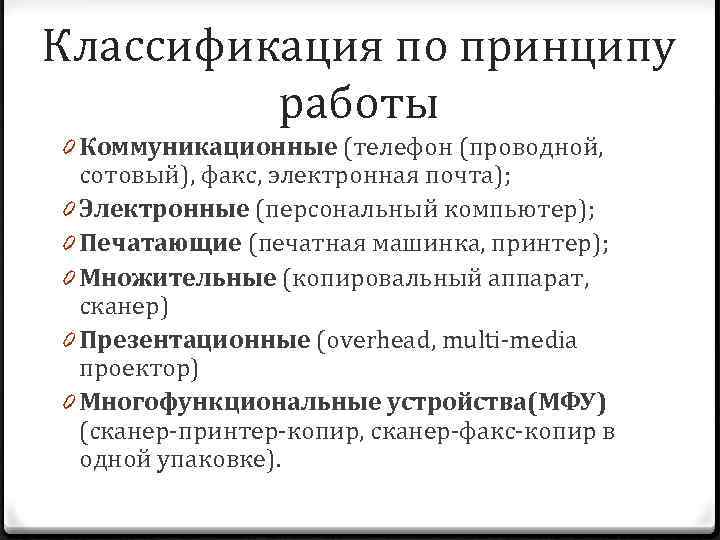 Классификация по принципу работы

Коммуникационные (телефон (проводной, сотовый), факс, электронная почта);

Электронные (персональный компьютер);

Печатающие (печатная машинка, принтер);

Множительные (копировальный аппарат, сканер)

Презентационные (overhead, multi-media проектор)

Многофункциональные устройства(МФУ) (сканер-принтер-копир, сканер-факс-копир в одной упаковке).